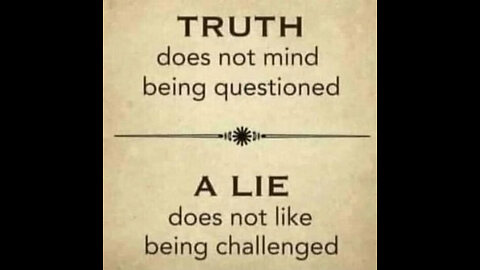 TRUTH
does not mind
being questioned

A LIE
does not like
being challenged